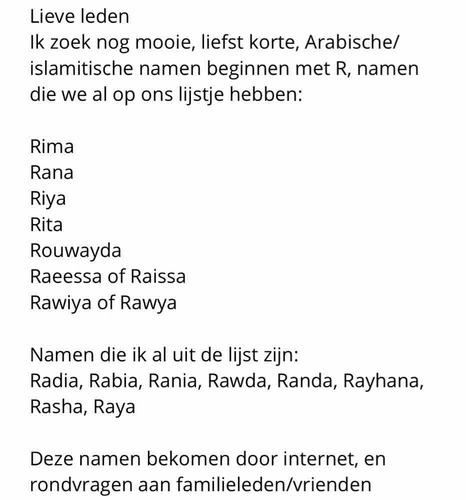 Lieve leden
Ik zoek nog mooie, liefst korte, Arabische/ islamitische namen beginnen met R, namen die we al op ons lijstje hebben:

Rima
Rana
Riya
Rita
Rouwayda
Raeessa of Raissa
Rawiya of Rawya

Namen die ik al uit de lijst zijn:
Radia, Rabia, Rania, Rawda, Randa, Rayhana, Rasha, Raya

Deze namen bekomen door internet, en rondvragen aan familieleden/vrienden